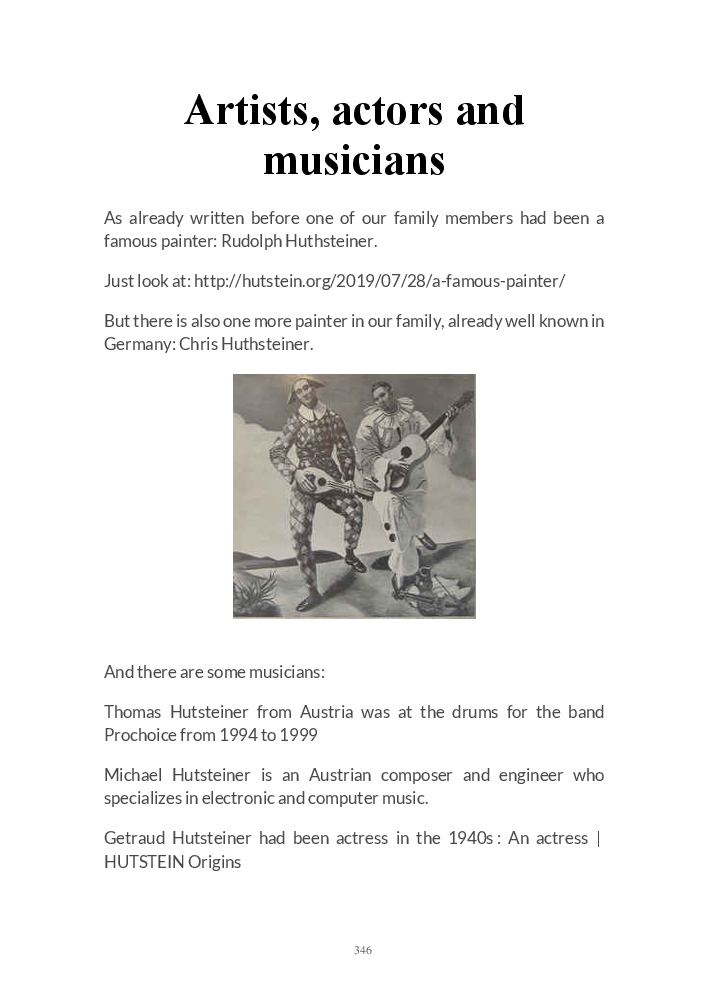 Artists, actors and musicians

As already written before one of our family members had been a famous painter: Rudolph Huthsteiner.

Just look at: http://hutstein.org/2019/07/28/a-famous-painter/

But there is also one more painter in our family, already well known in Germany: Chris Huthsteiner.

And there are some musicians:

Thomas Hutsteiner from Austria was at the drums for the band Prochoice from 1994 to 1999

Michael Hutsteiner is an Austrian composer and engineer who specializes in electronic and computer music.

Getraud Hutsteiner had been actress in the 1940s : An actress | HUTSTEIN Origins

346